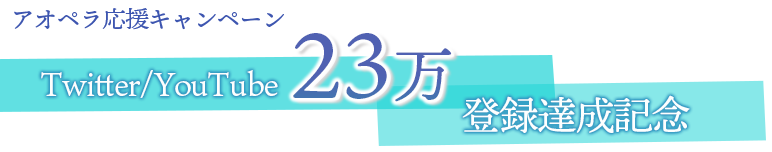 アオペラ応援キャンペーン

Twitter/YouTube 23万

登録達成記念